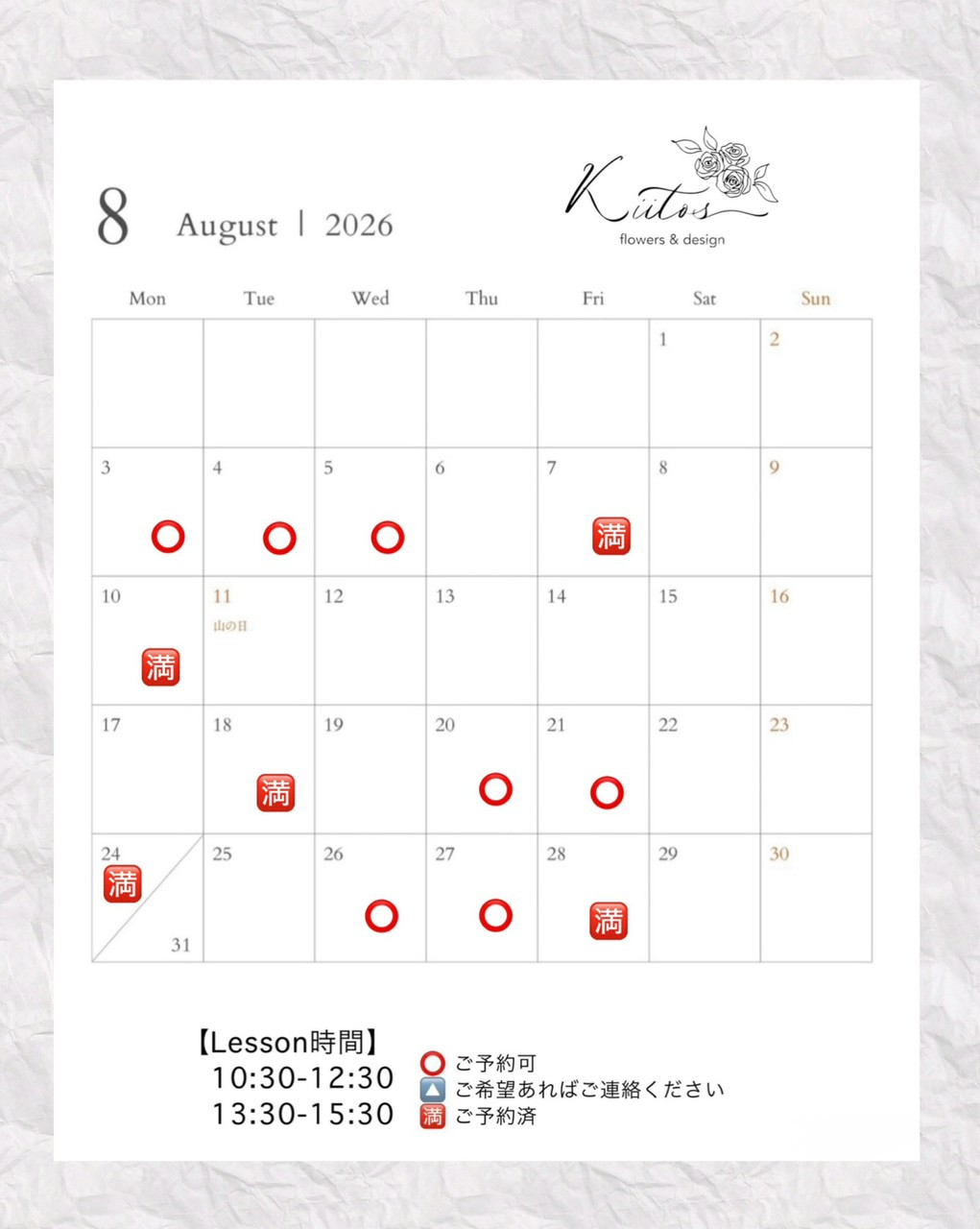 8 August | 2026

Kiitos
flowers & design

| Mon | Tue | Wed | Thu | Fri | Sat | Sun |
|---|---|---|---|---|---|---|
| | | | | | 1 | 2 |
| 3 ⭕ | 4 ⭕ | 5 ⭕ | 6 | 7 🈵 | 8 | 9 |
| 10 🈵 | 11 山の日 | 12 | 13 | 14 | 15 | 16 |
| 17 | 18 🈵 | 19 | 20 ⭕ | 21 ⭕ | 22 | 23 |
| 24 🈵 31 | 25 | 26 ⭕ | 27 ⭕ | 28 🈵 | 29 | 30 |

【Lesson時間】
10:30-12:30
13:30-15:30

⭕ ご予約可
🔼 ご希望あればご連絡ください
🈵 ご予約済